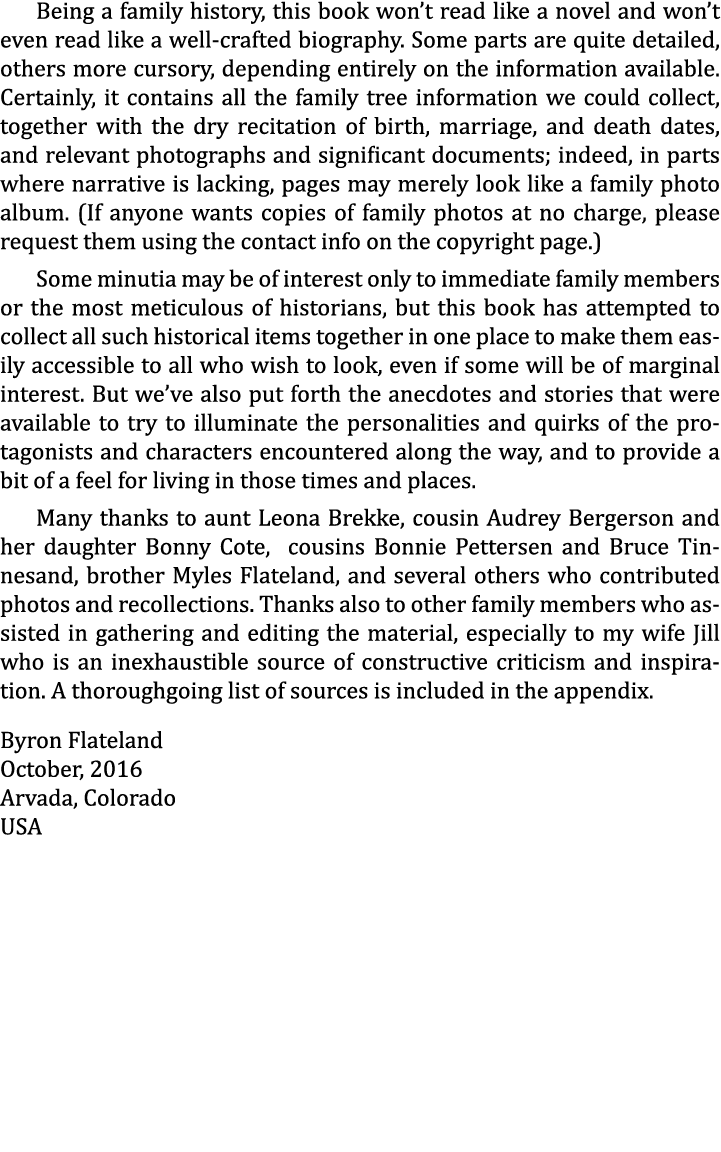 Being a family history, this book won't read like a novel and won't even read like a well-crafted biography. Some parts are quite detailed, others more cursory, depending entirely on the information available. Certainly, it contains all the family tree information we could collect, together with the dry recitation of birth, marriage, and death dates, and relevant photographs and significant documents; indeed, in parts where narrative is lacking, pages may merely look like a family photo album. (If anyone wants copies of family photos at no charge, please request them using the contact info on the copyright page.)

Some minutia may be of interest only to immediate family members or the most meticulous of historians, but this book has attempted to collect all such historical items together in one place to make them easily accessible to all who wish to look, even if some will be of marginal interest. But we've also put forth the anecdotes and stories that were available to try to illuminate the personalities and quirks of the protagonists and characters encountered along the way, and to provide a bit of a feel for living in those times and places.

Many thanks to aunt Leona Brekke, cousin Audrey Bergerson and her daughter Bonny Cote, cousins Bonnie Pettersen and Bruce Tinnesand, brother Myles Flateland, and several others who contributed photos and recollections. Thanks also to other family members who assisted in gathering and editing the material, especially to my wife Jill who is an inexhaustible source of constructive criticism and inspiration. A thoroughgoing list of sources is included in the appendix.

Byron Flateland
October, 2016
Arvada, Colorado
USA